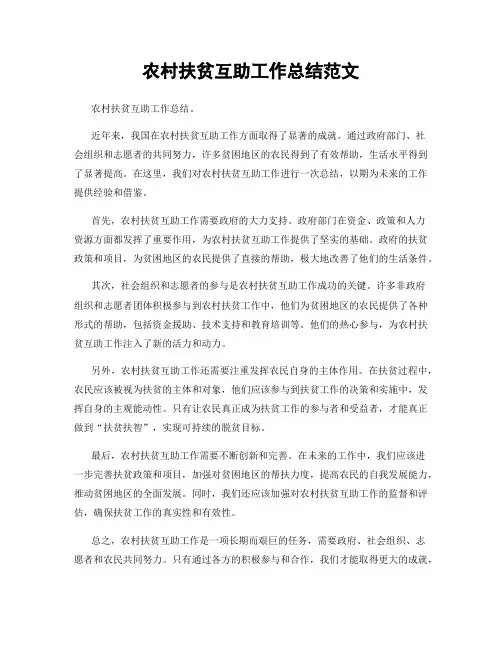 农村扶贫互助工作总结范文

农村扶贫互助工作总结。

近年来，我国在农村扶贫互助工作方面取得了显著的成就。通过政府部门、社会组织和志愿者的共同努力，许多贫困地区的农民得到了有效帮助，生活水平得到了显著提高。在这里，我们对农村扶贫互助工作进行一次总结，以期为未来的工作提供经验和借鉴。

首先，农村扶贫互助工作需要政府的大力支持。政府部门在资金、政策和人力资源方面都发挥了重要作用，为农村扶贫互助工作提供了坚实的基础。政府的扶贫政策和项目，为贫困地区的农民提供了直接的帮助，极大地改善了他们的生活条件。

其次，社会组织和志愿者的参与是农村扶贫互助工作成功的关键。许多非政府组织和志愿者团体积极参与到农村扶贫工作中，他们为贫困地区的农民提供了各种形式的帮助，包括资金援助、技术支持和教育培训等。他们的热心参与，为农村扶贫互助工作注入了新的活力和动力。

另外，农村扶贫互助工作还需要注重发挥农民自身的主体作用。在扶贫过程中，农民应该被视为扶贫的主体和对象，他们应该参与到扶贫工作的决策和实施中，发挥自身的主观能动性。只有让农民真正成为扶贫工作的参与者和受益者，才能真正做到“扶贫扶智”，实现可持续的脱贫目标。

最后，农村扶贫互助工作需要不断创新和完善。在未来的工作中，我们应该进一步完善扶贫政策和项目，加强对贫困地区的帮扶力度，提高农民的自我发展能力，推动贫困地区的全面发展。同时，我们还应该加强对农村扶贫互助工作的监督和评估，确保扶贫工作的真实性和有效性。

总之，农村扶贫互助工作是一项长期而艰巨的任务，需要政府、社会组织、志愿者和农民共同努力。只有通过各方的积极参与和合作，我们才能取得更大的成就，